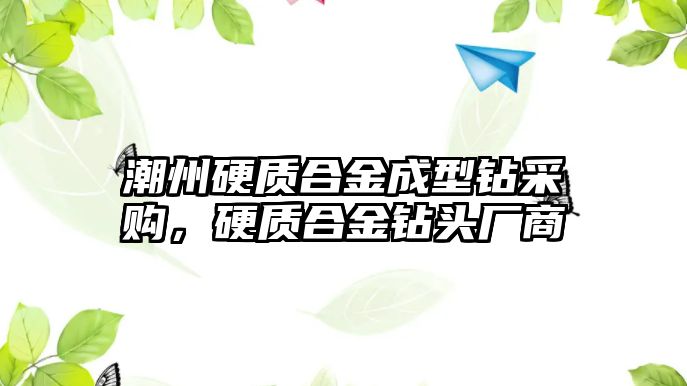 潮州硬质合金成型钻采购，硬质合金钻头厂商